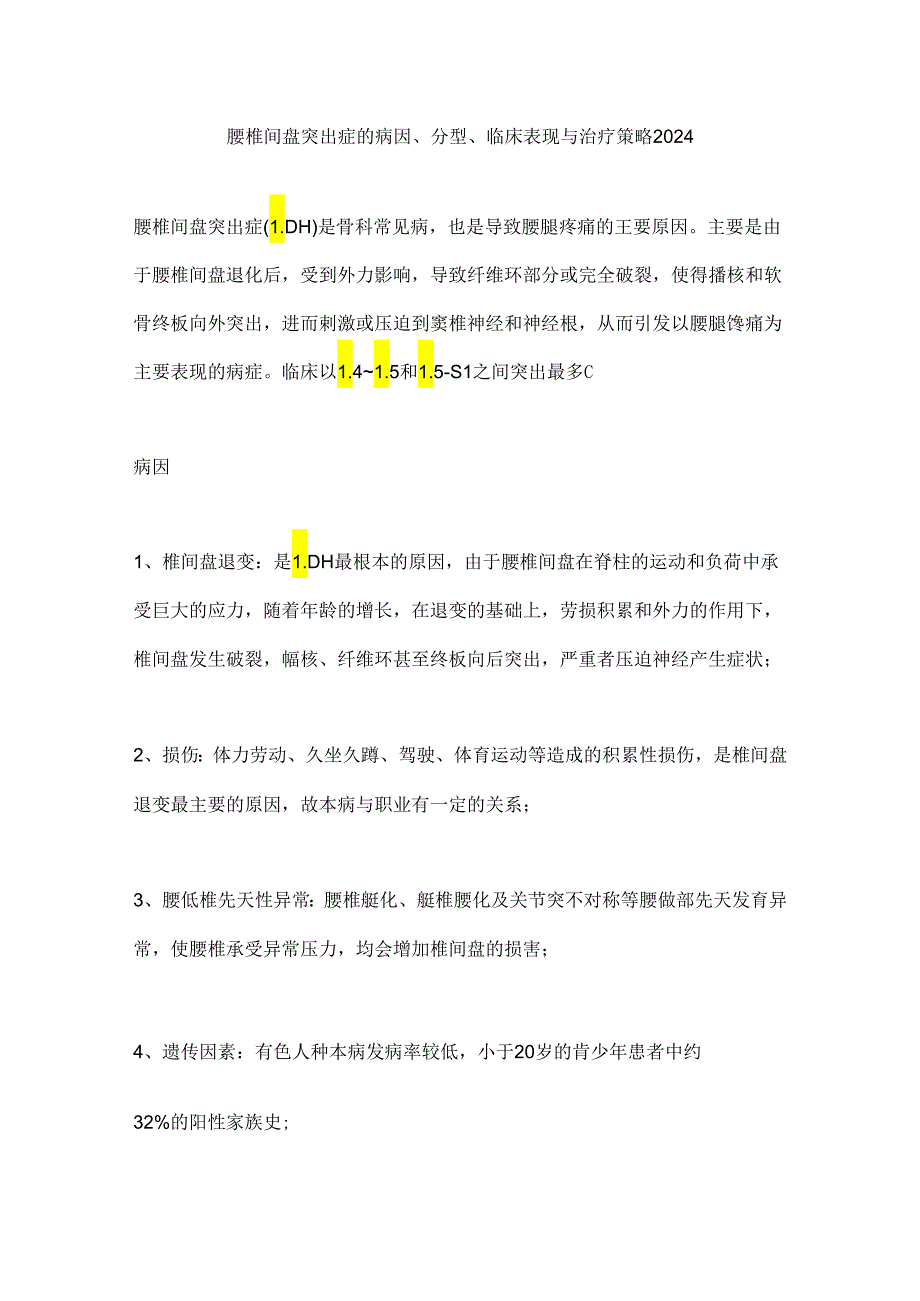 腰椎间盘突出症的病因、分型、临床表现与治疗策略2024

腰椎间盘突出症(1.DH)是骨科常见病，也是导致腰腿疼痛的王要原因。主要是由于腰椎间盘退化后，受到外力影响，导致纤维环部分或完全破裂，使得播核和软骨终板向外突出，进而刺激或压迫到窦椎神经和神经根，从而引发以腰腿馋痛为主要表现的病症。临床以1.4~1.5和1.5-S1之间突出最多C

病因

1、椎间盘退变：是1.DH最根本的原因，由于腰椎间盘在脊柱的运动和负荷中承受巨大的应力，随着年龄的增长，在退变的基础上，劳损积累和外力的作用下，椎间盘发生破裂，幅核、纤维环甚至终板向后突出，严重者压迫神经产生症状；

2、损伤：体力劳动、久坐久蹲、驾驶、体育运动等造成的积累性损伤，是椎间盘退变最主要的原因，故本病与职业有一定的关系；

3、腰低椎先天性异常：腰椎艇化、艇椎腰化及关节突不对称等腰做部先天发育异常，使腰椎承受异常压力，均会增加椎间盘的损害；

4、遗传因素：有色人种本病发病率较低，小于20岁的肯少年患者中约

32%的阳性家族史;